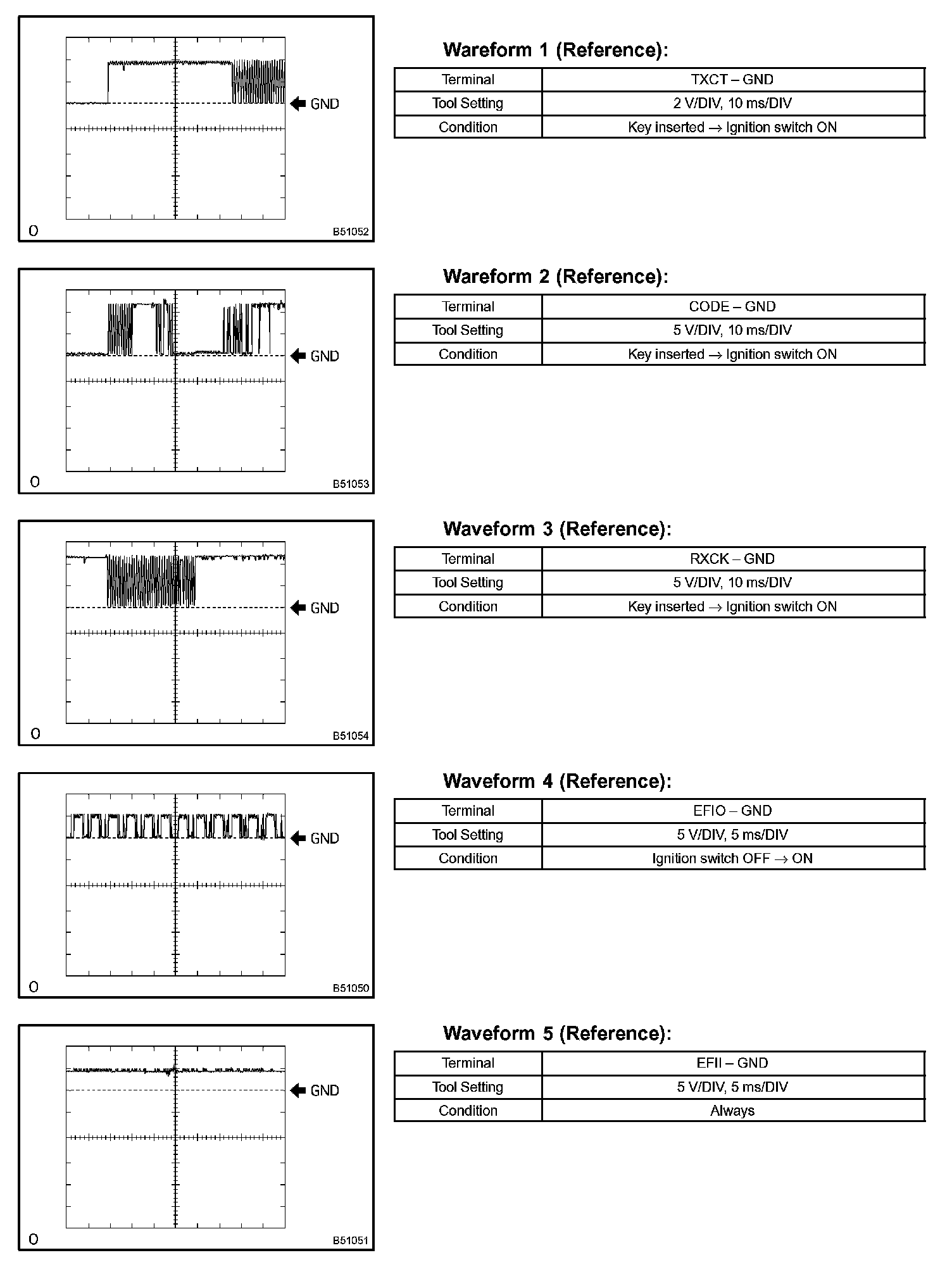 GND

O

B51052

Wareform 1 (Reference):

| Terminal | TXCT – GND |
|---|---|
| Tool Setting | 2 V/DIV, 10 ms/DIV |
| Condition | Key inserted → Ignition switch ON |

GND

O

B51053

Wareform 2 (Reference):

| Terminal | CODE – GND |
|---|---|
| Tool Setting | 5 V/DIV, 10 ms/DIV |
| Condition | Key inserted → Ignition switch ON |

GND

O

B51054

Waveform 3 (Reference):

| Terminal | RXCK – GND |
|---|---|
| Tool Setting | 5 V/DIV, 10 ms/DIV |
| Condition | Key inserted → Ignition switch ON |

GND

O

B51050

Waveform 4 (Reference):

| Terminal | EFIO – GND |
|---|---|
| Tool Setting | 5 V/DIV, 5 ms/DIV |
| Condition | Ignition switch OFF → ON |

GND

O

B51051

Waveform 5 (Reference):

| Terminal | EFII – GND |
|---|---|
| Tool Setting | 5 V/DIV, 5 ms/DIV |
| Condition | Always |